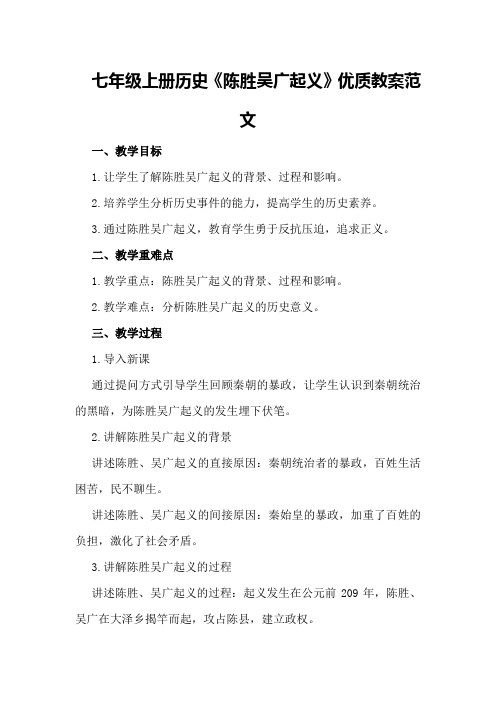 七年级上册历史《陈胜吴广起义》优质教案范文

一、教学目标

1.让学生了解陈胜吴广起义的背景、过程和影响。

2.培养学生分析历史事件的能力，提高学生的历史素养。

3.通过陈胜吴广起义，教育学生勇于反抗压迫，追求正义。

二、教学重难点

1.教学重点：陈胜吴广起义的背景、过程和影响。

2.教学难点：分析陈胜吴广起义的历史意义。

三、教学过程

1.导入新课

通过提问方式引导学生回顾秦朝的暴政，让学生认识到秦朝统治的黑暗，为陈胜吴广起义的发生埋下伏笔。

2.讲解陈胜吴广起义的背景

讲述陈胜、吴广起义的直接原因：秦朝统治者的暴政，百姓生活困苦，民不聊生。

讲述陈胜、吴广起义的间接原因：秦始皇的暴政，加重了百姓的负担，激化了社会矛盾。

3.讲解陈胜吴广起义的过程

讲述陈胜、吴广起义的过程：起义发生在公元前 209 年，陈胜、吴广在大泽乡揭竿而起，攻占陈县，建立政权。